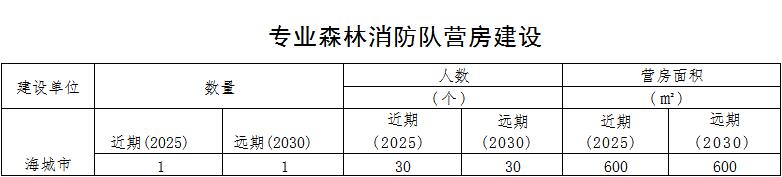 专业森林消防队营房建设

| 建设单位 | 数量 | | 人数（个） | | 营房面积（m²） | |
|---|---|---|---|---|---|---|
| | 近期(2025) | 远期(2030) | 近期（2025） | 远期（2030） | 近期（2025） | 远期（2030） |
| 海城市 | 1 | 1 | 30 | 30 | 600 | 600 |